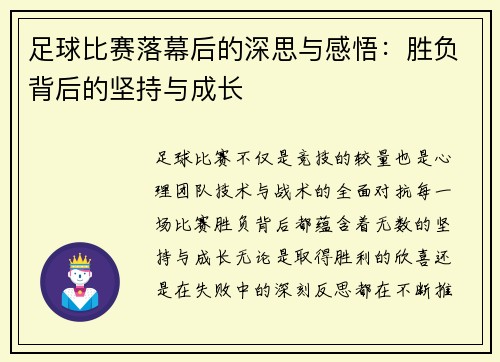 足球比赛落幕后的深思与感悟：胜负背后的坚持与成长

足球比赛不仅是竞技的较量也是心理团队技术与战术的全面对抗每一场比赛胜负背后都蕴含着无数的坚持与成长无论是取得胜利的欣喜还是在失败中的深刻反思都在不断推